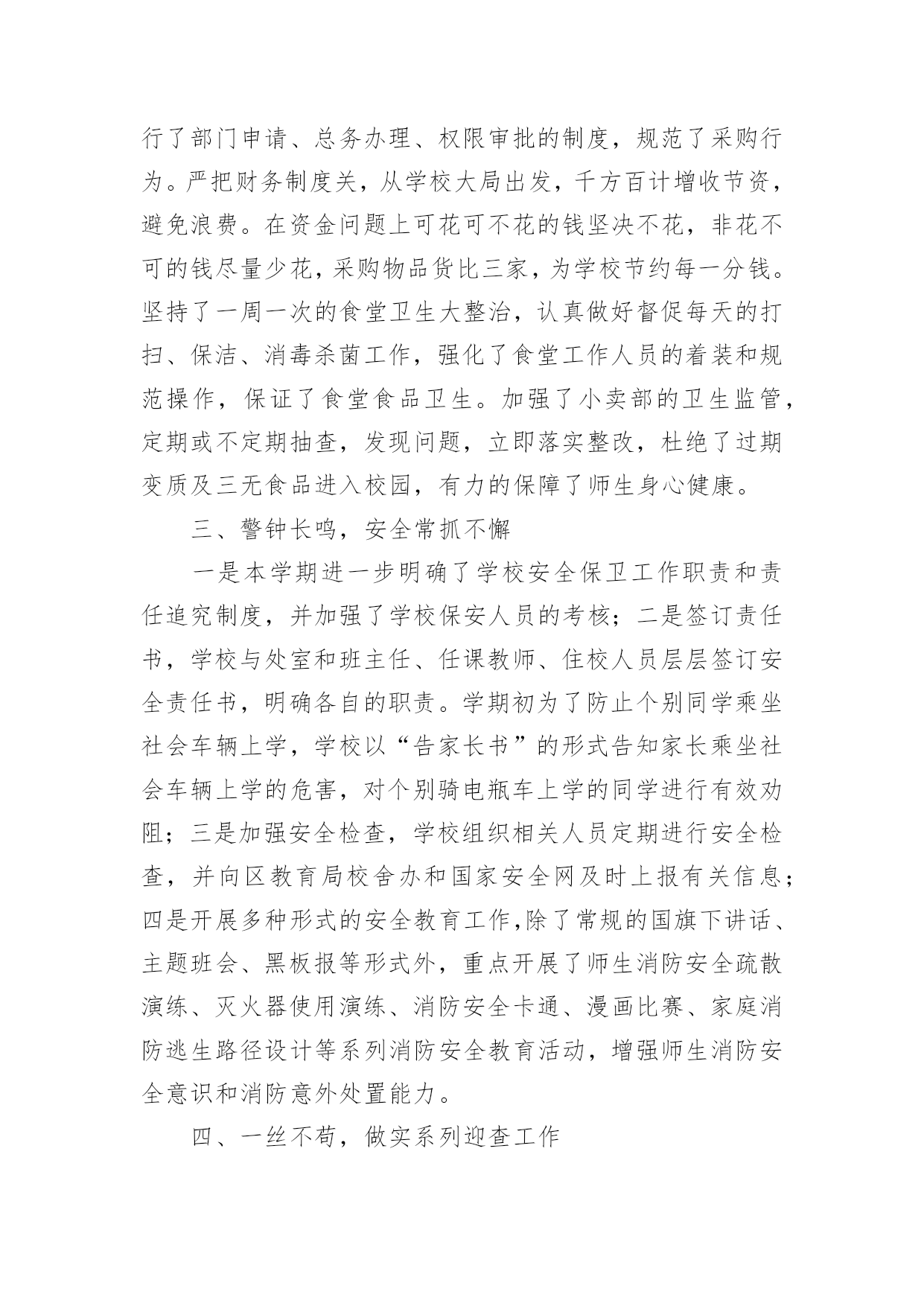 行了部门申请、总务办理、权限审批的制度，规范了采购行为。严把财务制度关，从学校大局出发，千方百计增收节资，避免浪费。在资金问题上可花可不花的钱坚决不花，非花不可的钱尽量少花，采购物品货比三家，为学校节约每一分钱。坚持了一周一次的食堂卫生大整治，认真做好督促每天的打扫、保洁、消毒杀菌工作，强化了食堂工作人员的着装和规范操作，保证了食堂食品卫生。加强了小卖部的卫生监管，定期或不定期抽查，发现问题，立即落实整改，杜绝了过期变质及三无食品进入校园，有力的保障了师生身心健康。

三、警钟长鸣，安全常抓不懈

一是本学期进一步明确了学校安全保卫工作职责和责任追究制度，并加强了学校保安人员的考核；二是签订责任书，学校与处室和班主任、任课教师、住校人员层层签订安全责任书，明确各自的职责。学期初为了防止个别同学乘坐社会车辆上学，学校以“告家长书”的形式告知家长乘坐社会车辆上学的危害，对个别骑电瓶车上学的同学进行有效劝阻；三是加强安全检查，学校组织相关人员定期进行安全检查，并向区教育局校舍办和国家安全网及时上报有关信息；四是开展多种形式的安全教育工作,除了常规的国旗下讲话、主题班会、黑板报等形式外，重点开展了师生消防安全疏散演练、灭火器使用演练、消防安全卡通、漫画比赛、家庭消防逃生路径设计等系列消防安全教育活动，增强师生消防安全意识和消防意外处置能力。

四、一丝不苟，做实系列迎查工作